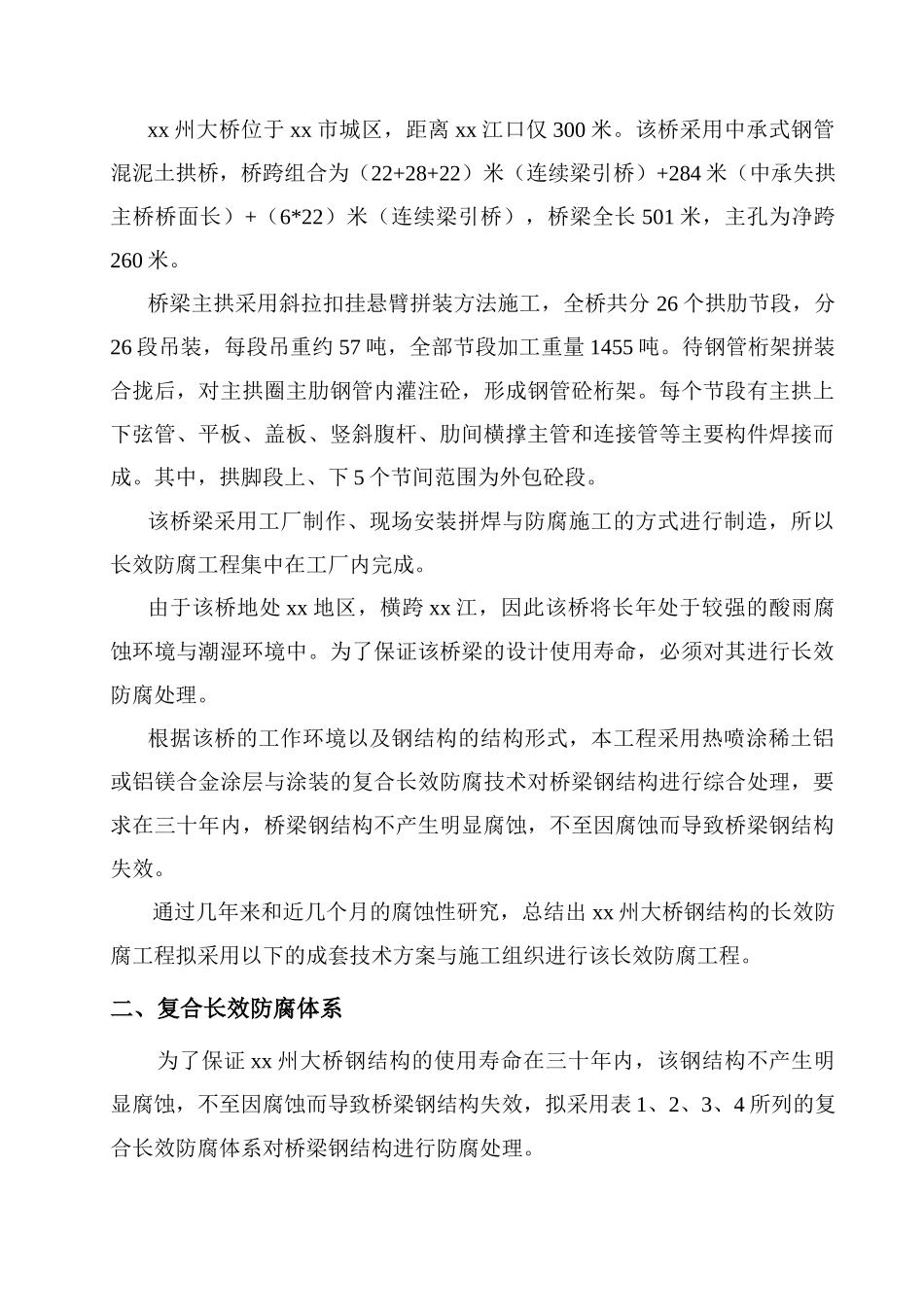 xx 州大桥位于 xx 市城区，距离 xx 江口仅 300 米。该桥采用中承式钢管混泥土拱桥，桥跨组合为（22+28+22）米（连续梁引桥）+284 米（中承失拱主桥桥面长）+（6*22）米（连续梁引桥），桥梁全长 501 米，主孔为净跨 260 米。

桥梁主拱采用斜拉扣挂悬臂拼装方法施工，全桥共分 26 个拱肋节段，分 26 段吊装，每段吊重约 57 吨，全部节段加工重量 1455 吨。待钢管桁架拼装合拢后，对主拱圈主肋钢管内灌注砼，形成钢管砼桁架。每个节段有主拱上下弦管、平板、盖板、竖斜腹杆、肋间横撑主管和连接管等主要构件焊接而成。其中，拱脚段上、下 5 个节间范围为外包砼段。

该桥梁采用工厂制作、现场安装拼焊与防腐施工的方式进行制造，所以长效防腐工程集中在工厂内完成。

由于该桥地处 xx 地区，横跨 xx 江，因此该桥将长年处于较强的酸雨腐蚀环境与潮湿环境中。为了保证该桥梁的设计使用寿命，必须对其进行长效防腐处理。

根据该桥的工作环境以及钢结构的结构形式，本工程采用热喷涂稀土铝或铝镁合金涂层与涂装的复合长效防腐技术对桥梁钢结构进行综合处理，要求在三十年内，桥梁钢结构不产生明显腐蚀，不至因腐蚀而导致桥梁钢结构失效。

通过几年来和近几个月的腐蚀性研究，总结出 xx 州大桥钢结构的长效防腐工程拟采用以下的成套技术方案与施工组织进行该长效防腐工程。

二、复合长效防腐体系

为了保证 xx 州大桥钢结构的使用寿命在三十年内，该钢结构不产生明显腐蚀，不至因腐蚀而导致桥梁钢结构失效，拟采用表 1、2、3、4 所列的复合长效防腐体系对桥梁钢结构进行防腐处理。